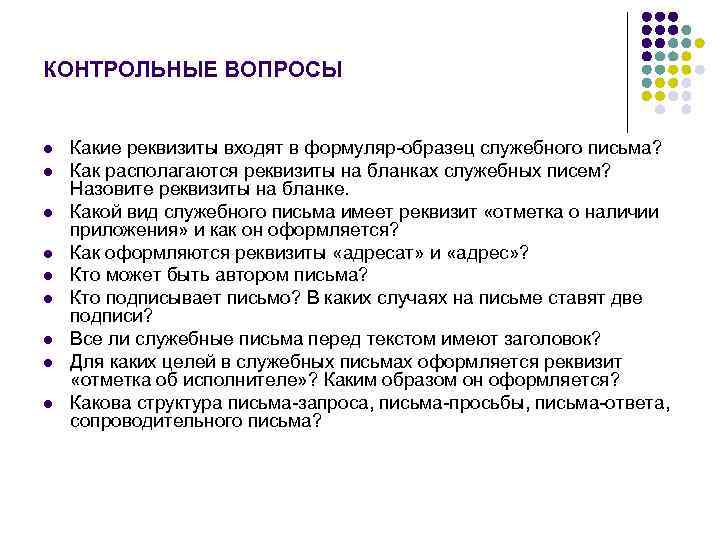 КОНТРОЛЬНЫЕ ВОПРОСЫ

- Какие реквизиты входят в формуляр-образец служебного письма?
- Как располагаются реквизиты на бланках служебных писем? Назовите реквизиты на бланке.
- Какой вид служебного письма имеет реквизит «отметка о наличии приложения» и как он оформляется?
- Как оформляются реквизиты «адресат» и «адрес»?
- Кто может быть автором письма?
- Кто подписывает письмо? В каких случаях на письме ставят две подписи?
- Все ли служебные письма перед текстом имеют заголовок?
- Для каких целей в служебных письмах оформляется реквизит «отметка об исполнителе»? Каким образом он оформляется?
- Какова структура письма-запроса, письма-просьбы, письма-ответа, сопроводительного письма?